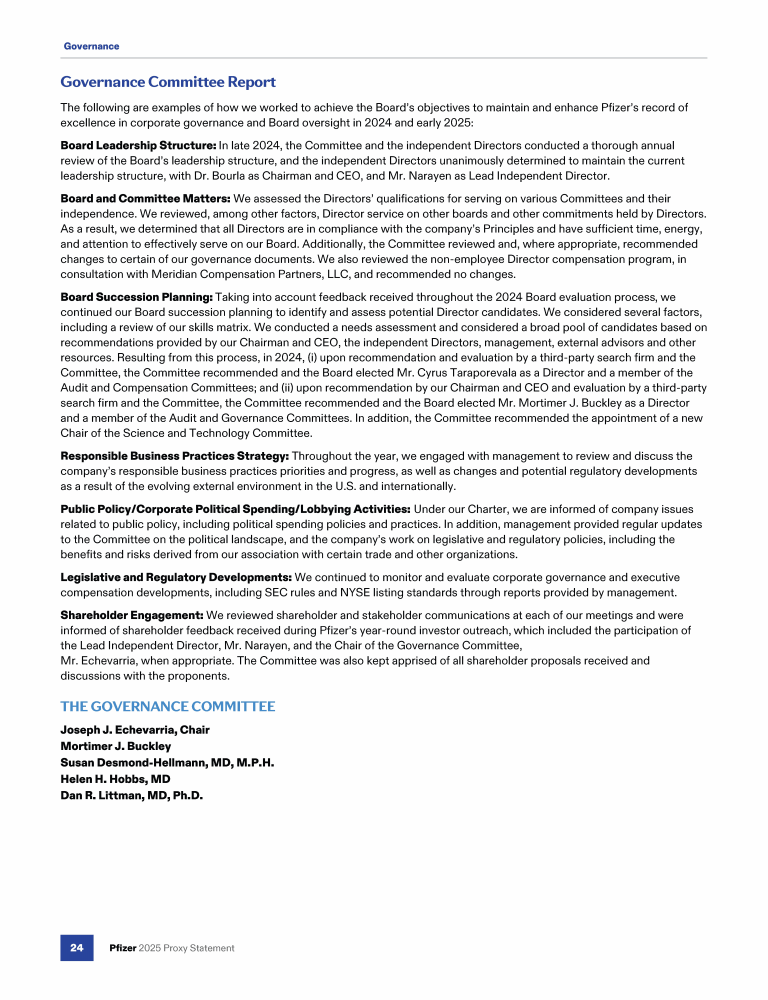 Governance

Governance Committee Report

The following are examples of how we worked to achieve the Board's objectives to maintain and enhance Pfizer's record of excellence in corporate governance and Board oversight in 2024 and early 2025:

Board Leadership Structure: In late 2024, the Committee and the independent Directors conducted a thorough annual review of the Board's leadership structure, and the independent Directors unanimously determined to maintain the current leadership structure, with Dr. Bourla as Chairman and CEO, and Mr. Narayen as Lead Independent Director.

Board and Committee Matters: We assessed the Directors' qualifications for serving on various Committees and their independence. We reviewed, among other factors, Director service on other boards and other commitments held by Directors. As a result, we determined that all Directors are in compliance with the company's Principles and have sufficient time, energy, and attention to effectively serve on our Board. Additionally, the Committee reviewed and, where appropriate, recommended changes to certain of our governance documents. We also reviewed the non-employee Director compensation program, in consultation with Meridian Compensation Partners, LLC, and recommended no changes.

Board Succession Planning: Taking into account feedback received throughout the 2024 Board evaluation process, we continued our Board succession planning to identify and assess potential Director candidates. We considered several factors, including a review of our skills matrix. We conducted a needs assessment and considered a broad pool of candidates based on recommendations provided by our Chairman and CEO, the independent Directors, management, external advisors and other resources. Resulting from this process, in 2024, (i) upon recommendation and evaluation by a third-party search firm and the Committee, the Committee recommended and the Board elected Mr. Cyrus Taraporevala as a Director and a member of the Audit and Compensation Committees; and (ii) upon recommendation by our Chairman and CEO and evaluation by a third-party search firm and the Committee, the Committee recommended and the Board elected Mr. Mortimer J. Buckley as a Director and a member of the Audit and Governance Committees. In addition, the Committee recommended the appointment of a new Chair of the Science and Technology Committee.

Responsible Business Practices Strategy: Throughout the year, we engaged with management to review and discuss the company's responsible business practices priorities and progress, as well as changes and potential regulatory developments as a result of the evolving external environment in the U.S. and internationally.

Public Policy/Corporate Political Spending/Lobbying Activities: Under our Charter, we are informed of company issues related to public policy, including political spending policies and practices. In addition, management provided regular updates to the Committee on the political landscape, and the company's work on legislative and regulatory policies, including the benefits and risks derived from our association with certain trade and other organizations.

Legislative and Regulatory Developments: We continued to monitor and evaluate corporate governance and executive compensation developments, including SEC rules and NYSE listing standards through reports provided by management.

Shareholder Engagement: We reviewed shareholder and stakeholder communications at each of our meetings and were informed of shareholder feedback received during Pfizer's year-round investor outreach, which included the participation of the Lead Independent Director, Mr. Narayen, and the Chair of the Governance Committee, Mr. Echevarria, when appropriate. The Committee was also kept apprised of all shareholder proposals received and discussions with the proponents.

THE GOVERNANCE COMMITTEE

Joseph J. Echevarria, Chair
Mortimer J. Buckley
Susan Desmond-Hellmann, MD, M.P.H.
Helen H. Hobbs, MD
Dan R. Littman, MD, Ph.D.

24 Pfizer 2025 Proxy Statement